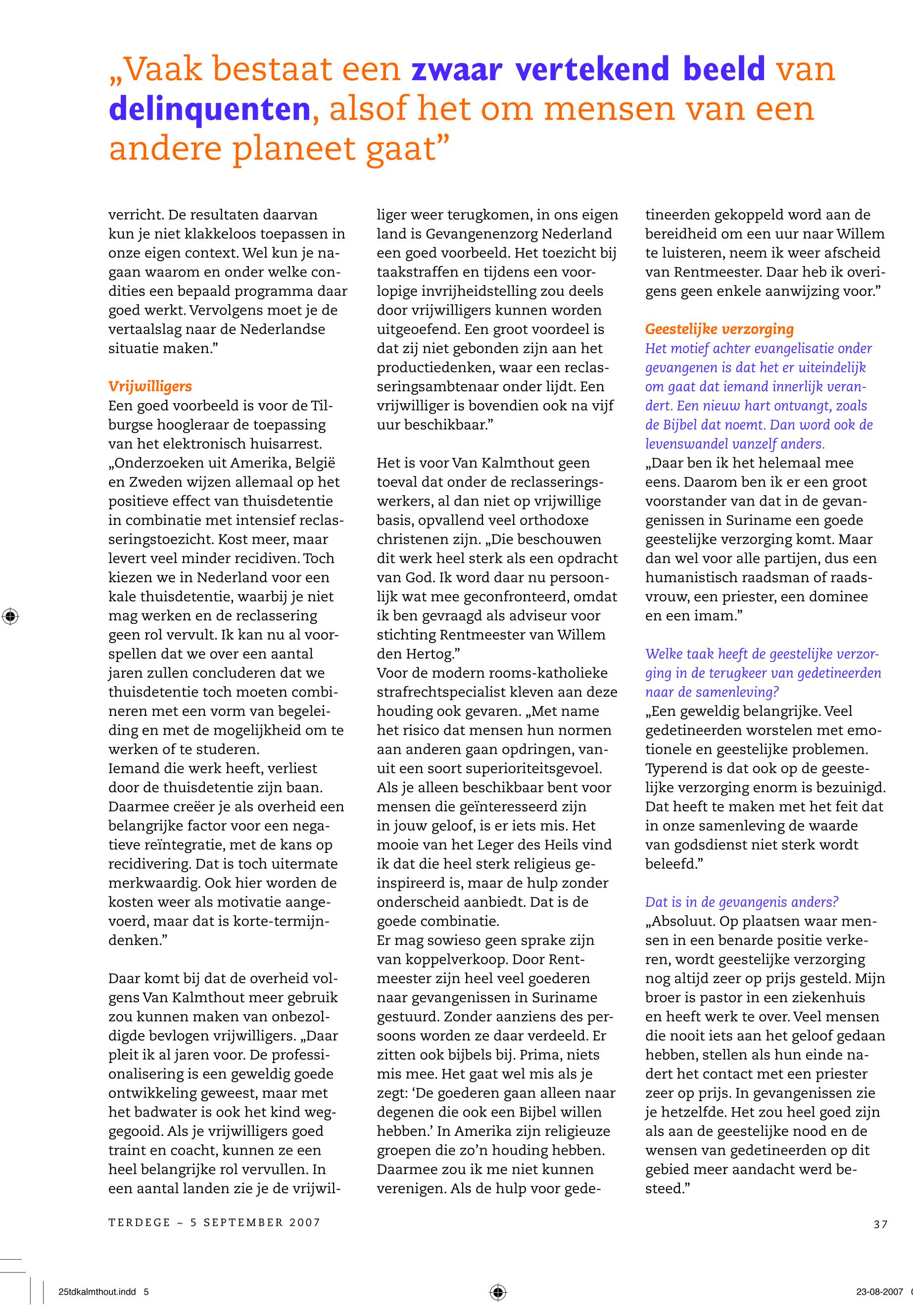 „Vaak bestaat een zwaar vertekend beeld van delinquenten, alsof het om mensen van een andere planeet gaat”

verricht. De resultaten daarvan kun je niet klakkeloos toepassen in onze eigen context. Wel kun je nagaan waarom en onder welke condities een bepaald programma daar goed werkt. Vervolgens moet je de vertaalslag naar de Nederlandse situatie maken.”

Vrijwilligers
Een goed voorbeeld is voor de Tilburgse hoogleraar de toepassing van het elektronisch huisarrest. „Onderzoeken uit Amerika, België en Zweden wijzen allemaal op het positieve effect van thuisdetentie in combinatie met intensief reclasseringstoezicht. Kost meer, maar levert veel minder recidiven. Toch kiezen we in Nederland voor een kale thuisdetentie, waarbij je niet mag werken en de reclassering geen rol vervult. Ik kan nu al voorspellen dat we over een aantal jaren zullen concluderen dat we thuisdetentie toch moeten combineren met een vorm van begeleiding en met de mogelijkheid om te werken of te studeren.
Iemand die werk heeft, verliest door de thuisdetentie zijn baan. Daarmee creëer je als overheid een belangrijke factor voor een negatieve reïntegratie, met de kans op recidivering. Dat is toch uitermate merkwaardig. Ook hier worden de kosten weer als motivatie aangevoerd, maar dat is korte-termijndenken.”

Daar komt bij dat de overheid volgens Van Kalmthout meer gebruik zou kunnen maken van onbezoldigde bevlogen vrijwilligers. „Daar pleit ik al jaren voor. De professionalisering is een geweldig goede ontwikkeling geweest, maar met het badwater is ook het kind weggegooid. Als je vrijwilligers goed traint en coacht, kunnen ze een heel belangrijke rol vervullen. In een aantal landen zie je de vrijwilliger weer terugkomen, in ons eigen land is Gevangenenzorg Nederland een goed voorbeeld. Het toezicht bij taakstraffen en tijdens een voorlopige invrijheidstelling zou deels door vrijwilligers kunnen worden uitgeoefend. Een groot voordeel is dat zij niet gebonden zijn aan het productiedenken, waar een reclasseringsambtenaar onder lijdt. Een vrijwilliger is bovendien ook na vijf uur beschikbaar.”

Het is voor Van Kalmthout geen toeval dat onder de reclasseringswerkers, al dan niet op vrijwillige basis, opvallend veel orthodoxe christenen zijn. „Die beschouwen dit werk heel sterk als een opdracht van God. Ik word daar nu persoonlijk wat mee geconfronteerd, omdat ik ben gevraagd als adviseur voor stichting Rentmeester van Willem den Hertog.”
Voor de modern rooms-katholieke strafrechtspecialist kleven aan deze houding ook gevaren. „Met name het risico dat mensen hun normen aan anderen gaan opdringen, vanuit een soort superioriteitsgevoel. Als je alleen beschikbaar bent voor mensen die geïnteresseerd zijn in jouw geloof, is er iets mis. Het mooie van het Leger des Heils vind ik dat die heel sterk religieus geïnspireerd is, maar de hulp zonder onderscheid aanbiedt. Dat is de goede combinatie.
Er mag sowieso geen sprake zijn van koppelverkoop. Door Rentmeester zijn heel veel goederen naar gevangenissen in Suriname gestuurd. Zonder aanziens des persoons worden ze daar verdeeld. Er zitten ook bijbels bij. Prima, niets mis mee. Het gaat wel mis als je zegt: ‘De goederen gaan alleen naar degenen die ook een Bijbel willen hebben.’ In Amerika zijn religieuze groepen die zo’n houding hebben. Daarmee zou ik me niet kunnen verenigen. Als de hulp voor gedetineerden gekoppeld word aan de bereidheid om een uur naar Willem te luisteren, neem ik weer afscheid van Rentmeester. Daar heb ik overigens geen enkele aanwijzing voor.”

Geestelijke verzorging
Het motief achter evangelisatie onder gevangenen is dat het er uiteindelijk om gaat dat iemand innerlijk verandert. Een nieuw hart ontvangt, zoals de Bijbel dat noemt. Dan word ook de levenswandel vanzelf anders.
„Daar ben ik het helemaal mee eens. Daarom ben ik er een groot voorstander van dat in de gevangenissen in Suriname een goede geestelijke verzorging komt. Maar dan wel voor alle partijen, dus een humanistisch raadsman of raadsvrouw, een priester, een dominee en een imam.”

Welke taak heeft de geestelijke verzorging in de terugkeer van gedetineerden naar de samenleving?
„Een geweldig belangrijke. Veel gedetineerden worstelen met emotionele en geestelijke problemen. Typerend is dat ook op de geestelijke verzorging enorm is bezuinigd. Dat heeft te maken met het feit dat in onze samenleving de waarde van godsdienst niet sterk wordt beleefd.”

Dat is in de gevangenis anders?
„Absoluut. Op plaatsen waar mensen in een benarde positie verkeren, wordt geestelijke verzorging nog altijd zeer op prijs gesteld. Mijn broer is pastor in een ziekenhuis en heeft werk te over. Veel mensen die nooit iets aan het geloof gedaan hebben, stellen als hun einde nadert het contact met een priester zeer op prijs. In gevangenissen zie je hetzelfde. Het zou heel goed zijn als aan de geestelijke nood en de wensen van gedetineerden op dit gebied meer aandacht werd besteed.”

TERDEGE ~ 5 SEPTEMBER 2007

37

25tdkalmthout.indd 5

23-08-2007